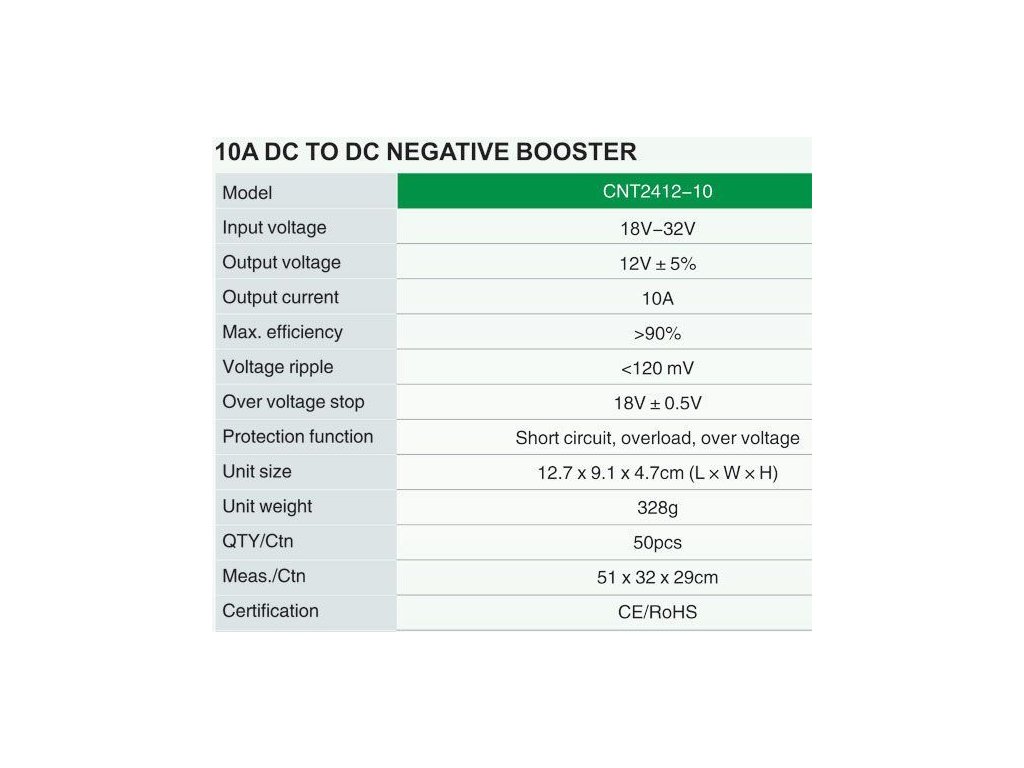 10A DC TO DC NEGATIVE BOOSTER

| Model | CNT2412–10 |
|---|---|
| Input voltage | 18V–32V |
| Output voltage | 12V ± 5% |
| Output current | 10A |
| Max. efficiency | >90% |
| Voltage ripple | <120 mV |
| Over voltage stop | 18V ± 0.5V |
| Protection function | Short circuit, overload, over voltage |
| Unit size | 12.7 x 9.1 x 4.7cm (L × W × H) |
| Unit weight | 328g |
| QTY/Ctn | 50pcs |
| Meas./Ctn | 51 x 32 x 29cm |
| Certification | CE/RoHS |